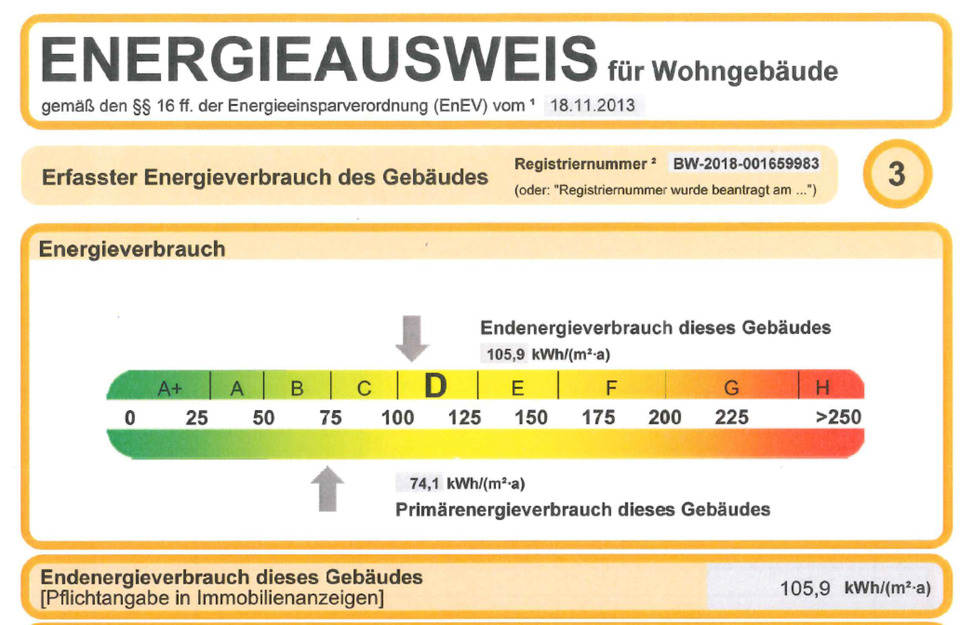 ENERGIEAUSWEIS für Wohngebäude
gemäß den §§ 16 ff. der Energieeinsparverordnung (EnEV) vom ¹ 18.11.2013

Erfasster Energieverbrauch des Gebäudes
Registriernummer ² BW-2018-001659983
(oder: "Registriernummer wurde beantragt am ...")
3

Energieverbrauch

Endenergieverbrauch dieses Gebäudes
105,9 kWh/(m²·a)

A+ A B C D E F G H
0 25 50 75 100 125 150 175 200 225 >250

74,1 kWh/(m²·a)
Primärenergieverbrauch dieses Gebäudes

Endenergieverbrauch dieses Gebäudes
[Pflichtangabe in Immobilienanzeigen]
105,9 kWh/(m²·a)